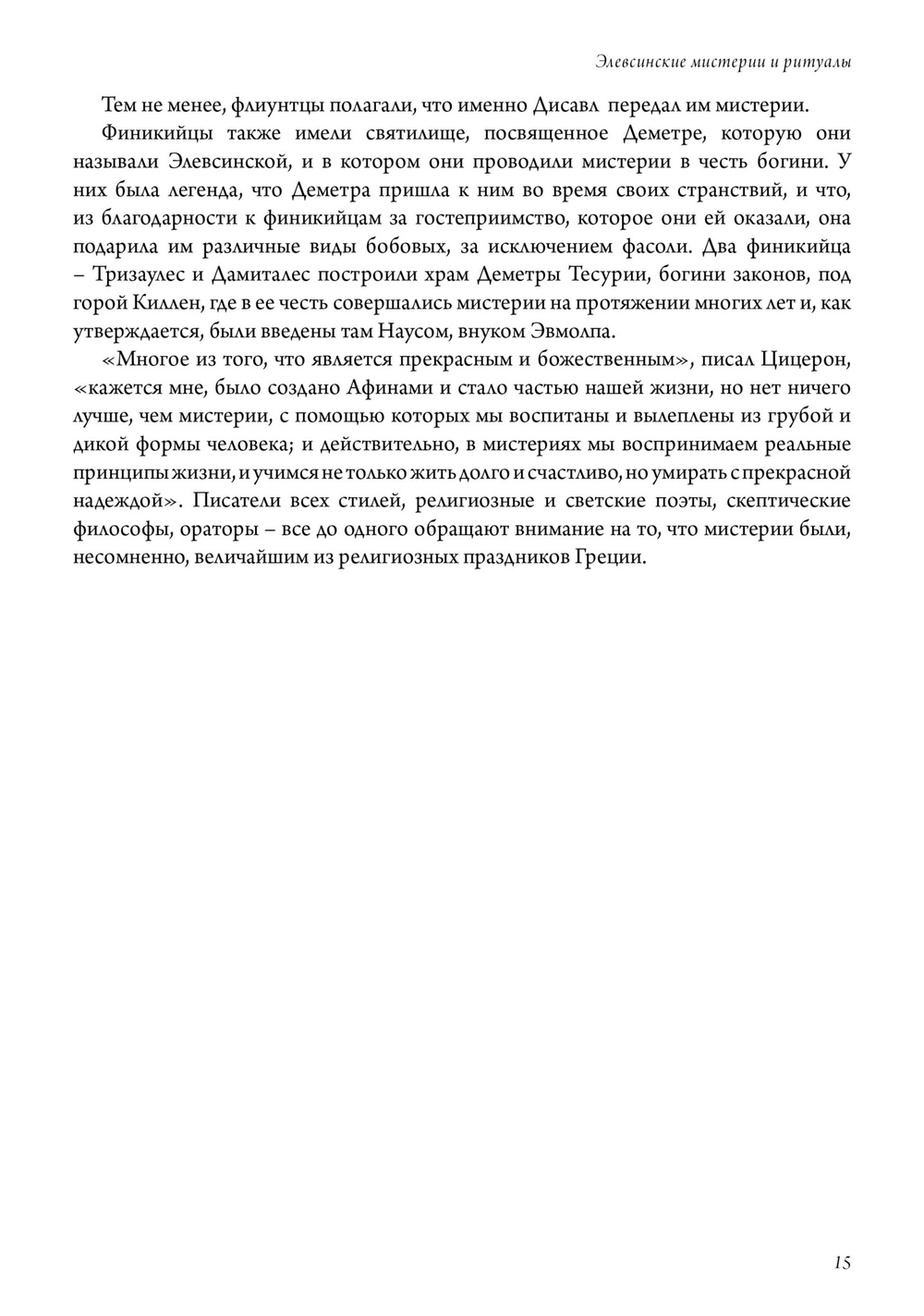 Элевсинские мистерии и ритуалы

Тем не менее, флиунтцы полагали, что именно Дисавл передал им мистерии.

Финикийцы также имели святилище, посвященное Деметре, которую они называли Элевсинской, и в котором они проводили мистерии в честь богини. У них была легенда, что Деметра пришла к ним во время своих странствий, и что, из благодарности к финикийцам за гостеприимство, которое они ей оказали, она подарила им различные виды бобовых, за исключением фасоли. Два финикийца – Тризаулес и Дамиталес построили храм Деметры Тесурии, богини законов, под горой Киллен, где в ее честь совершались мистерии на протяжении многих лет и, как утверждается, были введены там Наусом, внуком Эвмолпа.

«Многое из того, что является прекрасным и божественным», писал Цицерон, «кажется мне, было создано Афинами и стало частью нашей жизни, но нет ничего лучше, чем мистерии, с помощью которых мы воспитаны и вылеплены из грубой и дикой формы человека; и действительно, в мистериях мы воспринимаем реальные принципы жизни, и учимся не только жить долго и счастливо, но умирать с прекрасной надеждой». Писатели всех стилей, религиозные и светские поэты, скептические философы, ораторы – все до одного обращают внимание на то, что мистерии были, несомненно, величайшим из религиозных праздников Греции.

15